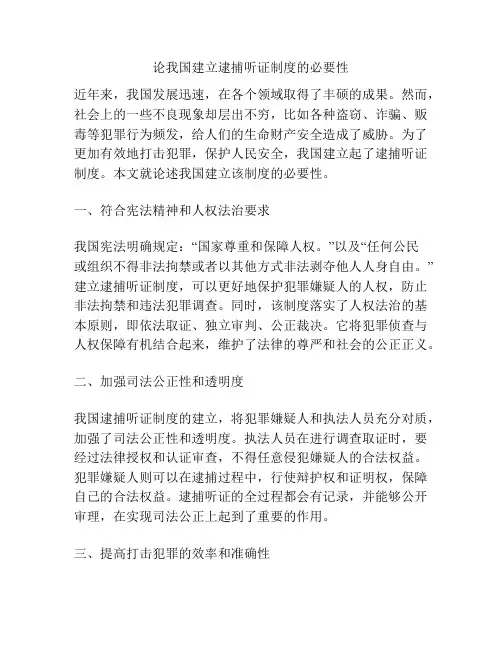 论我国建立逮捕听证制度的必要性

近年来，我国发展迅速，在各个领域取得了丰硕的成果。然而，社会上的一些不良现象却层出不穷，比如各种盗窃、诈骗、贩毒等犯罪行为频发，给人们的生命财产安全造成了威胁。为了更加有效地打击犯罪，保护人民安全，我国建立起了逮捕听证制度。本文就论述我国建立该制度的必要性。

一、符合宪法精神和人权法治要求

我国宪法明确规定：“国家尊重和保障人权。”以及“任何公民或组织不得非法拘禁或者以其他方式非法剥夺他人人身自由。”建立逮捕听证制度，可以更好地保护犯罪嫌疑人的人权，防止非法拘禁和违法犯罪调查。同时，该制度落实了人权法治的基本原则，即依法取证、独立审判、公正裁决。它将犯罪侦查与人权保障有机结合起来，维护了法律的尊严和社会的公正正义。

二、加强司法公正性和透明度

我国逮捕听证制度的建立，将犯罪嫌疑人和执法人员充分对质，加强了司法公正性和透明度。执法人员在进行调查取证时，要经过法律授权和认证审查，不得任意侵犯嫌疑人的合法权益。犯罪嫌疑人则可以在逮捕过程中，行使辩护权和证明权，保障自己的合法权益。逮捕听证的全过程都会有记录，并能够公开审理，在实现司法公正上起到了重要的作用。

三、提高打击犯罪的效率和准确性